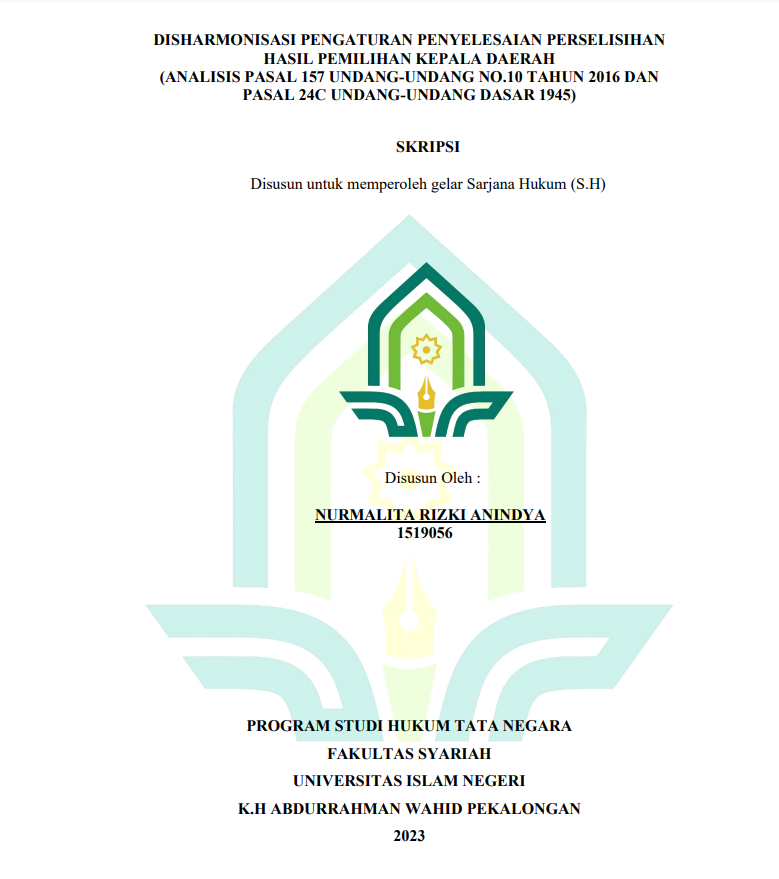 DISHARMONISASI PENGATURAN PENYELESAIAN PERSELISIHAN HASIL PEMILIHAN KEPALA DAERAH
(ANALISIS PASAL 157 UNDANG-UNDANG NO.10 TAHUN 2016 DAN PASAL 24C UNDANG-UNDANG DASAR 1945)

SKRIPSI

Disusun untuk memperoleh gelar Sarjana Hukum (S.H)

Disusun Oleh :

NURMALITA RIZKI ANINDYA
1519056

PROGRAM STUDI HUKUM TATA NEGARA
FAKULTAS SYARIAH
UNIVERSITAS ISLAM NEGERI
K.H ABDURRAHMAN WAHID PEKALONGAN
2023